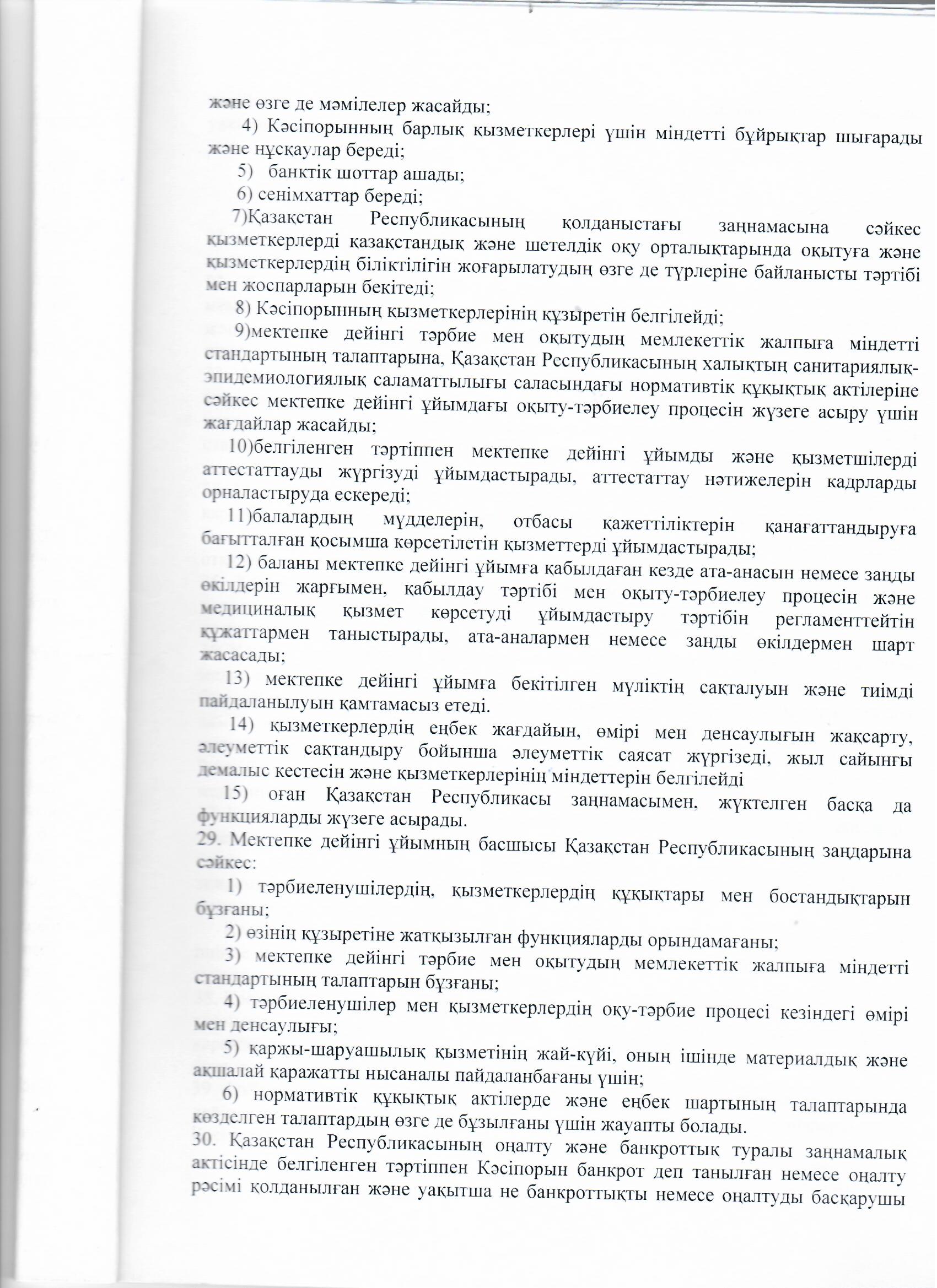 және өзге де мәмілелер жасайды;

4) Кәсіпорынның барлық қызметкерлері үшін міндетті бұйрықтар шығарады және нұсқаулар береді;

5) банктік шоттар ашады;

6) сенімхаттар береді;

7)Қазақстан Республикасының қолданыстағы заңнамасына сәйкес қызметкерлерді қазақстандық және шетелдік оқу орталықтарында оқытуға және қызметкерлердің біліктілігін жоғарылатудың өзге де түрлеріне байланысты тәртібі мен жоспарларын бекітеді;

8) Кәсіпорынның қызметкерлерінің құзыретін белгілейді;

9)мектепке дейінгі тәрбие мен оқытудың мемлекеттік жалпыға міндетті стандартының талаптарына, Қазақстан Республикасының халықтың санитариялық-эпидемиологиялық саламаттылығы саласындағы нормативтік құқықтық актілеріне сәйкес мектепке дейінгі ұйымдағы оқыту-тәрбиелеу процесін жүзеге асыру үшін жағдайлар жасайды;

10)белгіленген тәртіппен мектепке дейінгі ұйымды және қызметшілерді аттестаттауды жүргізуді ұйымдастырады, аттестаттау нәтижелерін кадрларды орналастыруда ескереді;

11)балалардың мүдделерін, отбасы қажеттіліктерін қанағаттандыруға бағытталған қосымша көрсетілетін қызметтерді ұйымдастырады;

12) баланы мектепке дейінгі ұйымға қабылдаған кезде ата-анасын немесе заңды өкілдерін жарғымен, қабылдау тәртібі мен оқыту-тәрбиелеу процесін және медициналық қызмет көрсетуді ұйымдастыру тәртібін регламенттейтін құжаттармен таныстырады, ата-аналармен немесе заңды өкілдермен шарт жасасады;

13) мектепке дейінгі ұйымға бекітілген мүліктің сақталуын және тиімді пайдаланылуын қамтамасыз етеді.

14) қызметкерлердің еңбек жағдайын, өмірі мен денсаулығын жақсарту, әлеуметтік сақтандыру бойынша әлеуметтік саясат жүргізеді, жыл сайынғы демалыс кестесін және қызметкерлерінің міндеттерін белгілейді

15) оған Қазақстан Республикасы заңнамасымен, жүктелген басқа да функцияларды жүзеге асырады.

29. Мектепке дейінгі ұйымның басшысы Қазақстан Республикасының заңдарына сәйкес:

1) тәрбиеленушілердің, қызметкерлердің құқықтары мен бостандықтарын бұзғаны;

2) өзінің құзыретіне жатқызылған функцияларды орындамағаны;

3) мектепке дейінгі тәрбие мен оқытудың мемлекеттік жалпыға міндетті стандартының талаптарын бұзғаны;

4) тәрбиеленушілер мен қызметкерлердің оқу-тәрбие процесі кезіндегі өмірі мен денсаулығы;

5) қаржы-шаруашылық қызметінің жай-күйі, оның ішінде материалдық және ақшалай қаражатты нысаналы пайдаланбағаны үшін;

6) нормативтік құқықтық актілерде және еңбек шартының талаптарында көзделген талаптардың өзге де бұзылғаны үшін жауапты болады.

30. Қазақстан Республикасының оңалту және банкроттық туралы заңнамалық актісінде белгіленген тәртіппен Кәсіпорын банкрот деп танылған немесе оңалту рәсімі қолданылған және уақытша не банкроттықты немесе оңалтуды басқарушы